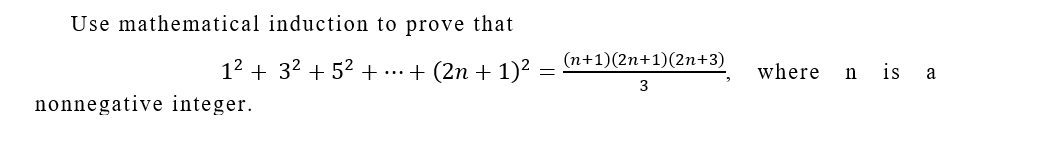 Use mathematical induction to prove that

$1^2 + 3^2 + 5^2 + \cdots + (2n+1)^2 = \frac{(n+1)(2n+1)(2n+3)}{3}$, where n is a nonnegative integer.